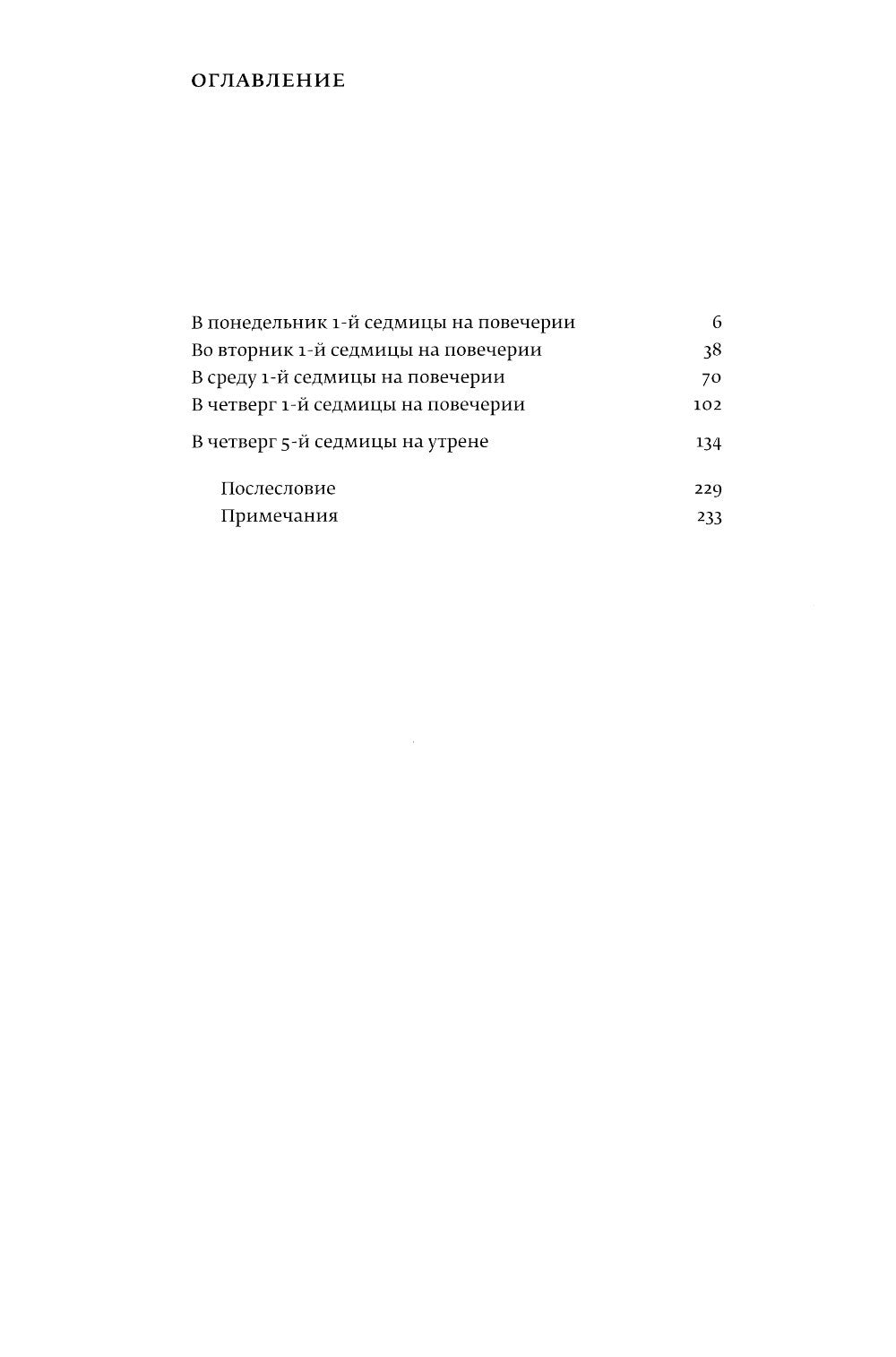 ОГЛАВЛЕНИЕ

В понедельник 1-й седмицы на повечерии 6
Во вторник 1-й седмицы на повечерии 38
В среду 1-й седмицы на повечерии 70
В четверг 1-й седмицы на повечерии 102

В четверг 5-й седмицы на утрене 134

Послесловие 229
Примечания 233